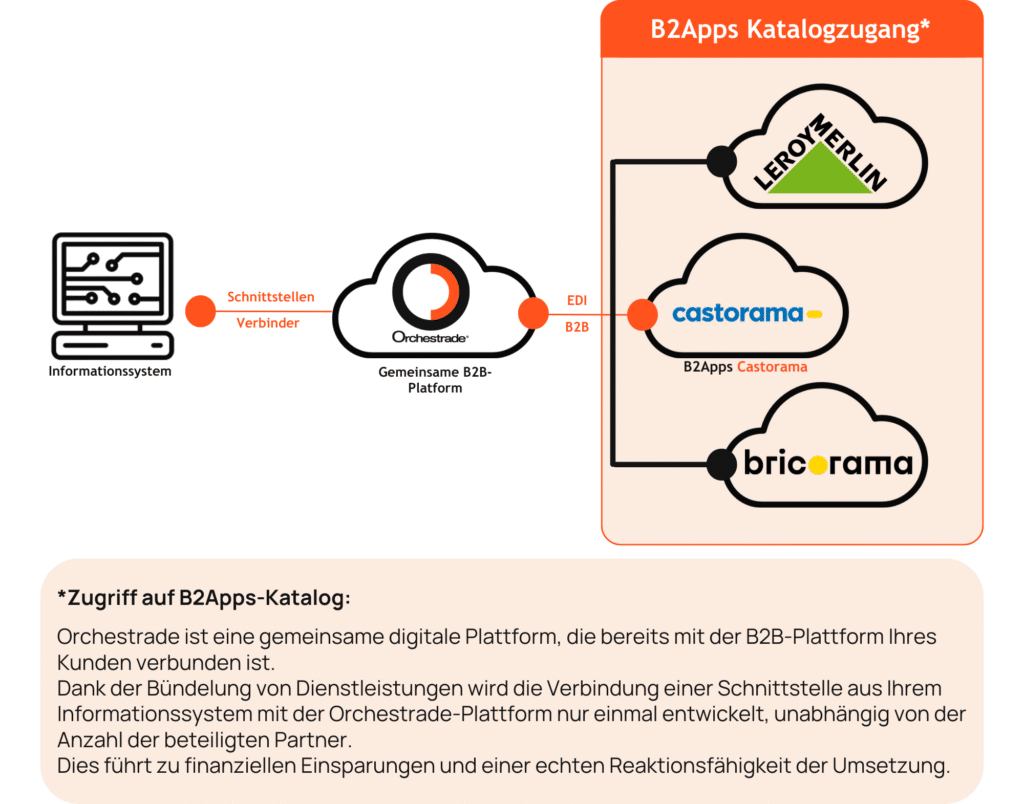 B2Apps Katalogzugang*

LEROY MERLIN

Informationssystem

Schnittstellen

Verbinder

Orchestrade

Gemeinsame B2B-Platform

EDI

B2B

castorama

B2Apps Castorama

bricorama

*Zugriff auf B2Apps-Katalog:

Orchestrade ist eine gemeinsame digitale Plattform, die bereits mit der B2B-Plattform Ihres Kunden verbunden ist.
Dank der Bündelung von Dienstleistungen wird die Verbindung einer Schnittstelle aus Ihrem Informationssystem mit der Orchestrade-Plattform nur einmal entwickelt, unabhängig von der Anzahl der beteiligten Partner.
Dies führt zu finanziellen Einsparungen und einer echten Reaktionsfähigkeit der Umsetzung.